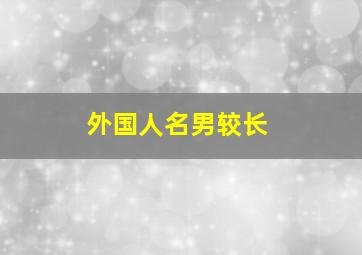 外国人名男较长